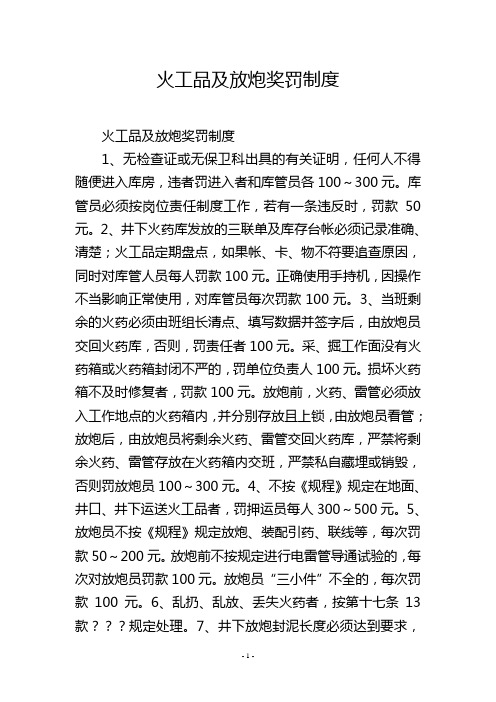 火工品及放炮奖罚制度

火工品及放炮奖罚制度

1、无检查证或无保卫科出具的有关证明，任何人不得随便进入库房，违者罚进入者和库管员各 100～300 元。库管员必须按岗位责任制度工作，若有一条违反时，罚款 50 元。2、井下火药库发放的三联单及库存台帐必须记录准确、清楚；火工品定期盘点，如果帐、卡、物不符要追查原因，同时对库管人员每人罚款 100 元。正确使用手持机，因操作不当影响正常使用，对库管员每次罚款 100 元。3、当班剩余的火药必须由班组长清点、填写数据并签字后，由放炮员交回火药库，否则，罚责任者 100 元。采、掘工作面没有火药箱或火药箱封闭不严的，罚单位负责人 100 元。损坏火药箱不及时修复者，罚款 100 元。放炮前，火药、雷管必须放入工作地点的火药箱内，并分别存放且上锁，由放炮员看管；放炮后，由放炮员将剩余火药、雷管交回火药库，严禁将剩余火药、雷管存放在火药箱内交班，严禁私自藏埋或销毁，否则罚放炮员 100～300 元。4、不按《规程》规定在地面、井口、井下运送火工品者，罚押运员每人 300～500 元。5、放炮员不按《规程》规定放炮、装配引药、联线等，每次罚款 50～200 元。放炮前不按规定进行电雷管导通试验的，每次对放炮员罚款 100 元。放炮员“三小件”不全的，每次罚款 100 元。6、乱扔、乱放、丢失火药者，按第十七条 13 款？？？规定处理。7、井下放炮封泥长度必须达到要求，

- 1 -